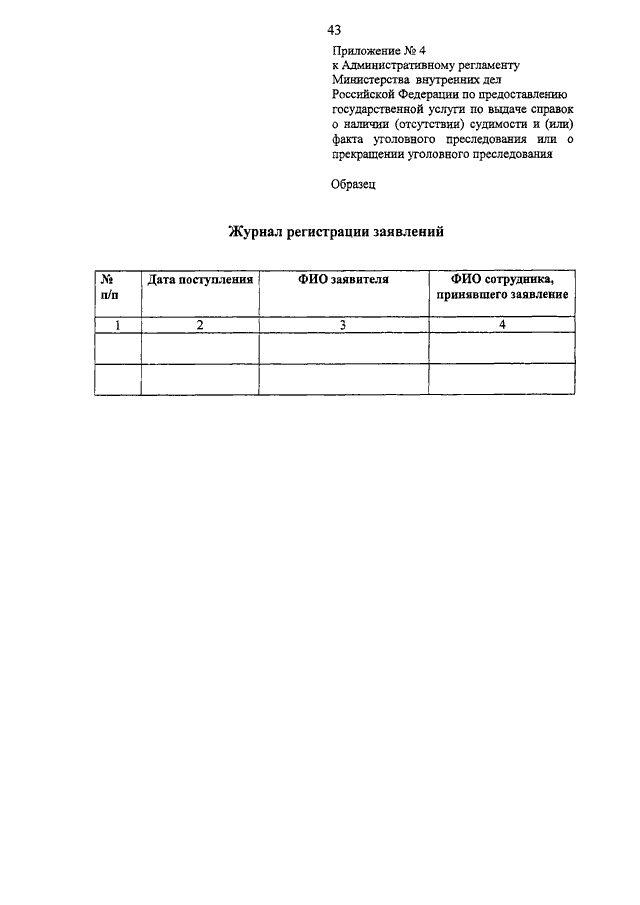 43

Приложение № 4
к Административному регламенту Министерства внутренних дел Российской Федерации по предоставлению государственной услуги по выдаче справок о наличии (отсутствии) судимости и (или) факта уголовного преследования или о прекращении уголовного преследования

Образец

Журнал регистрации заявлений

| № п/п | Дата поступления | ФИО заявителя | ФИО сотрудника, принявшего заявление |
|---|---|---|---|
| 1 | 2 | 3 | 4 |
| | | | |
| | | | |